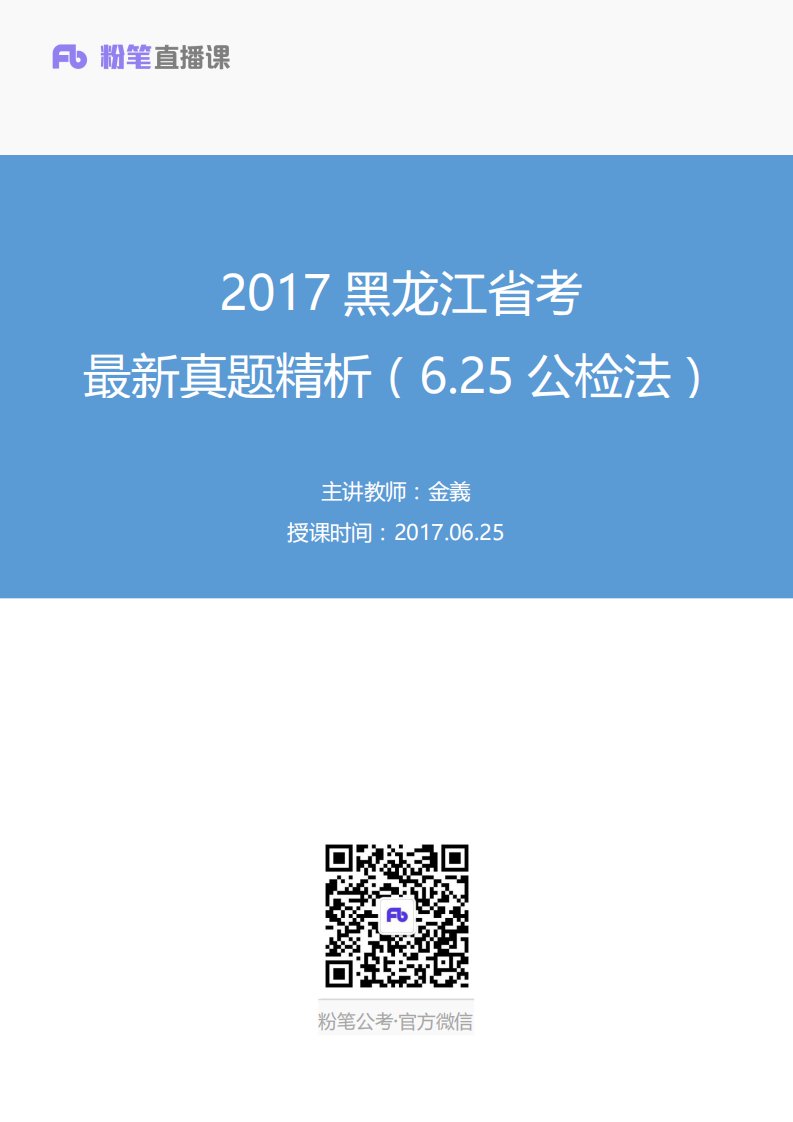 Fb 粉笔直播课

2017 黑龙江省考
最新真题精析（6.25 公检法）

主讲教师：金義
授课时间：2017.06.25

Fb

粉笔公考·官方微信